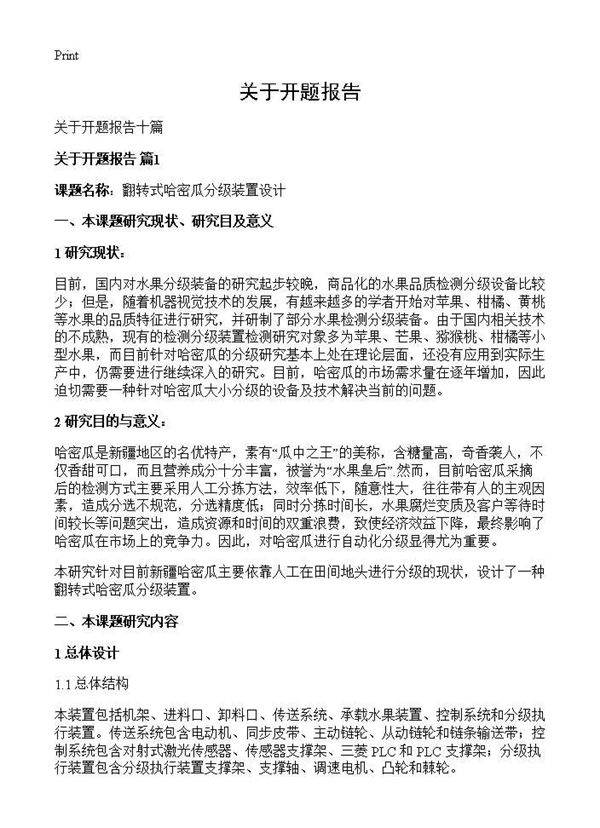 Print

关于开题报告

关于开题报告十篇

关于开题报告 篇1

课题名称：翻转式哈密瓜分级装置设计

一、本课题研究现状、研究目及意义

1 研究现状：

目前，国内对水果分级装备的研究起步较晚，商品化的水果品质检测分级设备比较少；但是，随着机器视觉技术的发展，有越来越多的学者开始对苹果、柑橘、黄桃等水果的品质特征进行研究，并研制了部分水果检测分级装备。由于国内相关技术的不成熟，现有的检测分级装置检测研究对象多为苹果、芒果、猕猴桃、柑橘等小型水果，而目前针对哈密瓜的分级研究基本上处在理论层面，还没有应用到实际生产中，仍需要进行继续深入的研究。目前，哈密瓜的市场需求量在逐年增加，因此迫切需要一种针对哈密瓜大小分级的设备及技术解决当前的问题。

2 研究目的与意义：

哈密瓜是新疆地区的名优特产，素有“瓜中之王”的美称，含糖量高，奇香袭人，不仅香甜可口，而且营养成分十分丰富，被誉为“水果皇后”.然而，目前哈密瓜采摘后的检测方式主要采用人工分拣方法，效率低下，随意性大，往往带有人的主观因素，造成分选不规范，分选精度低；同时分拣时间长，水果腐烂变质及客户等待时间较长等问题突出，造成资源和时间的双重浪费，致使经济效益下降，最终影响了哈密瓜在市场上的竞争力。因此，对哈密瓜进行自动化分级显得尤为重要。

本研究针对目前新疆哈密瓜主要依靠人工在田间地头进行分级的现状，设计了一种翻转式哈密瓜分级装置。

二、本课题研究内容

1 总体设计

1.1 总体结构

本装置包括机架、进料口、卸料口、传送系统、承载水果装置、控制系统和分级执行装置。传送系统包含电动机、同步皮带、主动链轮、从动链轮和链条输送带；控制系统包含对射式激光传感器、传感器支撑架、三菱 PLC 和 PLC 支撑架；分级执行装置包含分级执行装置支撑架、支撑轴、调速电机、凸轮和棘轮。